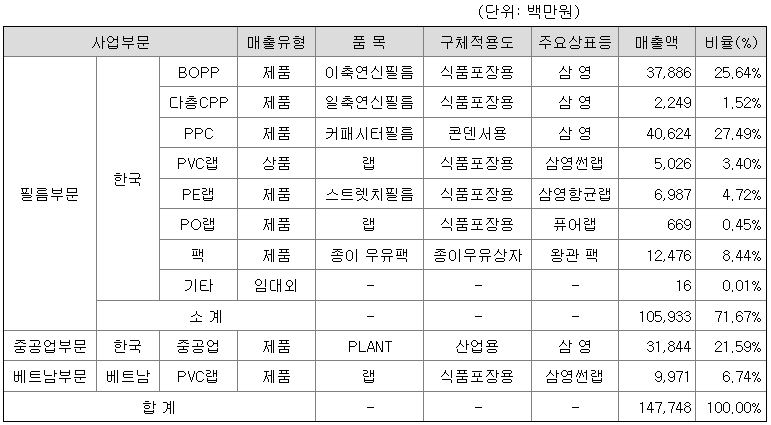 (단위: 백만원)

| 사업부문 | | | 매출유형 | 품 목 | 구체적용도 | 주요상표등 | 매출액 | 비율(%) |
|---|---|---|---|---|---|---|---|---|
| 필름부문 | 한국 | BOPP | 제품 | 이축연신필름 | 식품포장용 | 삼 영 | 37,886 | 25.64% |
| | | 다층CPP | 제품 | 일축연신필름 | 식품포장용 | 삼 영 | 2,249 | 1.52% |
| | | PPC | 제품 | 커패시터필름 | 콘덴서용 | 삼 영 | 40,624 | 27.49% |
| | | PVC랩 | 상품 | 랩 | 식품포장용 | 삼영썬랩 | 5,026 | 3.40% |
| | | PE랩 | 제품 | 스트렛치필름 | 식품포장용 | 삼영항균랩 | 6,987 | 4.72% |
| | | PO랩 | 제품 | 랩 | 식품포장용 | 퓨어랩 | 669 | 0.45% |
| | | 팩 | 제품 | 종이 우유팩 | 종이우유상자 | 왕관 팩 | 12,476 | 8.44% |
| | | 기타 | 임대외 | - | - | - | 16 | 0.01% |
| | 소 계 | | | - | - | - | 105,933 | 71.67% |
| 중공업부문 | 한국 | 중공업 | 제품 | PLANT | 산업용 | 삼 영 | 31,844 | 21.59% |
| 베트남부문 | 베트남 | PVC랩 | 제품 | 랩 | 식품포장용 | 삼영썬랩 | 9,971 | 6.74% |
| 합 계 | | | | - | - | - | 147,748 | 100.00% |